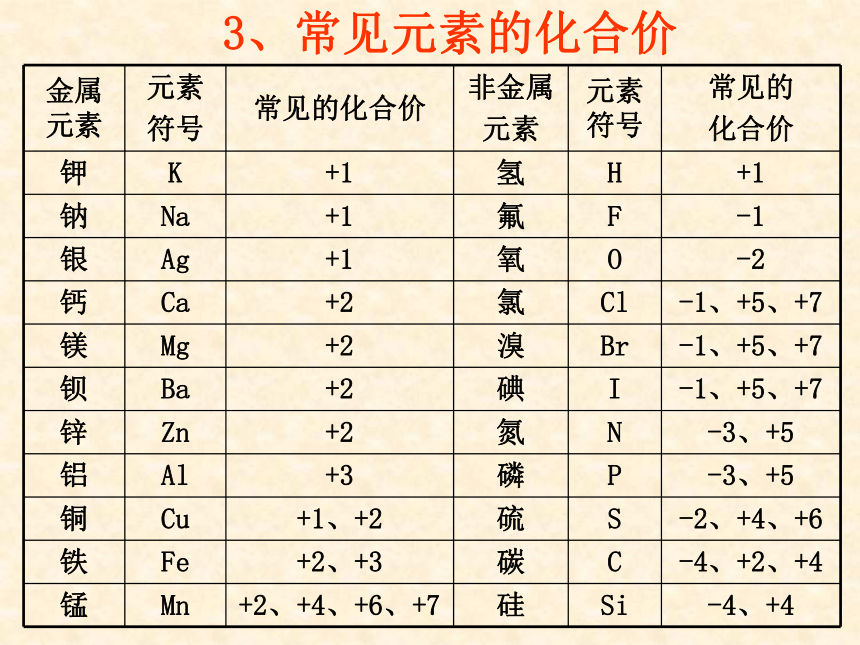 3、常见元素的化合价

| 金属元素 | 元素符号 | 常见的化合价 | 非金属元素 | 元素符号 | 常见的化合价 |
|---|---|---|---|---|---|
| 钾 | K | +1 | 氢 | H | +1 |
| 钠 | Na | +1 | 氟 | F | -1 |
| 银 | Ag | +1 | 氧 | O | -2 |
| 钙 | Ca | +2 | 氯 | Cl | -1、+5、+7 |
| 镁 | Mg | +2 | 溴 | Br | -1、+5、+7 |
| 钡 | Ba | +2 | 碘 | I | -1、+5、+7 |
| 锌 | Zn | +2 | 氮 | N | -3、+5 |
| 铝 | Al | +3 | 磷 | P | -3、+5 |
| 铜 | Cu | +1、+2 | 硫 | S | -2、+4、+6 |
| 铁 | Fe | +2、+3 | 碳 | C | -4、+2、+4 |
| 锰 | Mn | +2、+4、+6、+7 | 硅 | Si | -4、+4 |